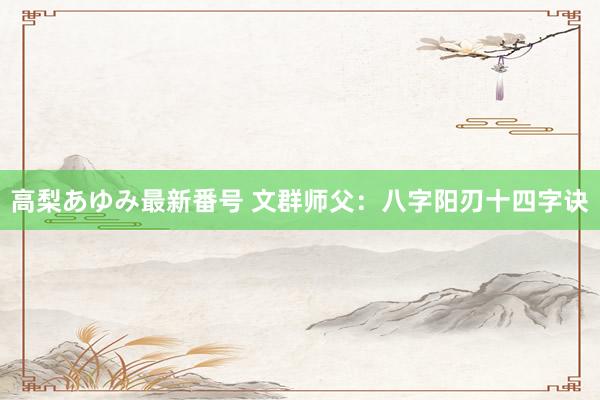 高梨あゆみ最新番号 文群师父：八字阳刃十四字诀